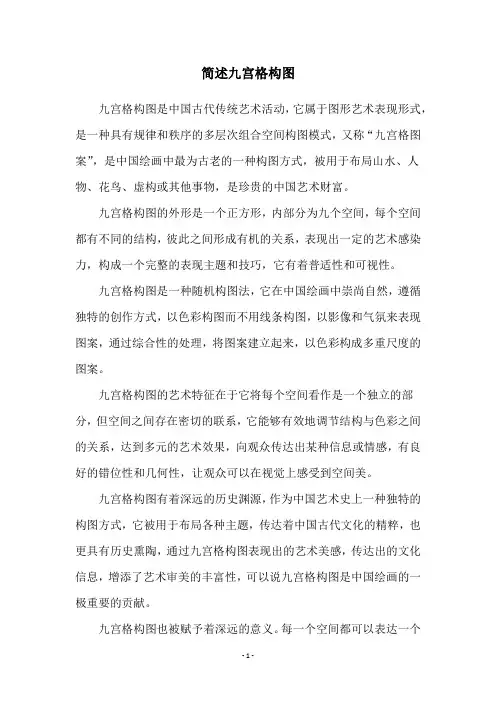 简述九宫格构图

九宫格构图是中国古代传统艺术活动，它属于图形艺术表现形式，是一种具有规律和秩序的多层次组合空间构图模式，又称“九宫格图案”，是中国绘画中最为古老的一种构图方式，被用于布局山水、人物、花鸟、虚构或其他事物，是珍贵的中国艺术财富。

九宫格构图的外形是一个正方形，内部分为九个空间，每个空间都有不同的结构，彼此之间形成有机的关系，表现出一定的艺术感染力，构成一个完整的表现主题和技巧，它有着普适性和可视性。

九宫格构图是一种随机构图法，它在中国绘画中崇尚自然，遵循独特的创作方式，以色彩构图而不用线条构图，以影像和气氛来表现图案，通过综合性的处理，将图案建立起来，以色彩构成多重尺度的图案。

九宫格构图的艺术特征在于它将每个空间看作是一个独立的部分，但空间之间存在密切的联系，它能够有效地调节结构与色彩之间的关系，达到多元的艺术效果，向观众传达出某种信息或情感，有良好的错位性和几何性，让观众可以在视觉上感受到空间美。

九宫格构图有着深远的历史渊源，作为中国艺术史上一种独特的构图方式，它被用于布局各种主题，传达着中国古代文化的精粹，也更具有历史熏陶，通过九宫格构图表现出的艺术美感，传达出的文化信息，增添了艺术审美的丰富性，可以说九宫格构图是中国绘画的一极重要的贡献。

九宫格构图也被赋予着深远的意义。每一个空间都可以表达一个

- 1 -